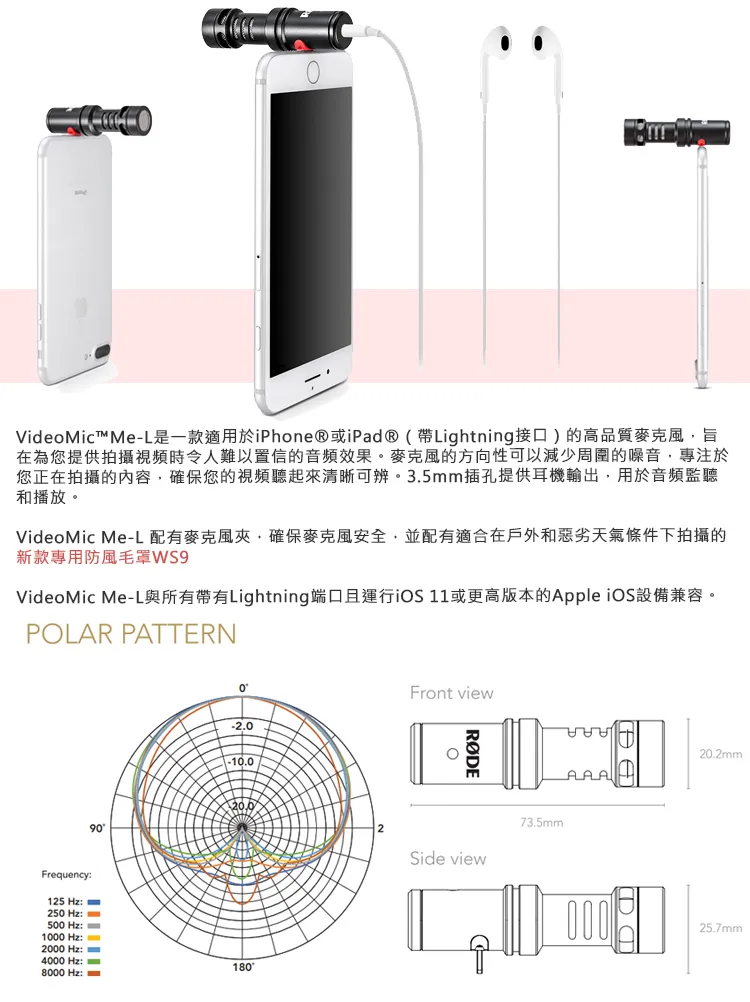 VideoMic™Me-L是一款適用於iPhone®或iPad®（帶Lightning接口）的高品質麥克風，旨在為您提供拍攝視頻時令人難以置信的音頻效果。麥克風的方向性可以減少周圍的噪音，專注於您正在拍攝的內容，確保您的視頻聽起來清晰可辨。3.5mm插孔提供耳機輸出，用於音頻監聽和播放。

VideoMic Me-L 配有麥克風夾，確保麥克風安全，並配有適合在戶外和惡劣天氣條件下拍攝的新款專用防風毛罩WS9

VideoMic Me-L與所有帶有Lightning端口且運行iOS 11或更高版本的Apple iOS設備兼容。

POLAR PATTERN

0°
-2.0
-10.0
20.0
90°
2
180°

Frequency:
125 Hz:
250 Hz:
500 Hz:
1000 Hz:
2000 Hz:
4000 Hz:
8000 Hz:

Front view
RØDE
20.2mm
73.5mm

Side view
25.7mm